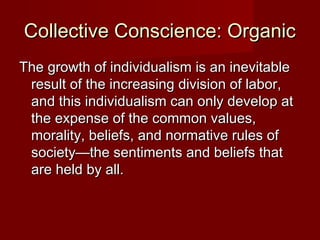 Collective Conscience: Organic

The growth of individualism is an inevitable result of the increasing division of labor, and this individualism can only develop at the expense of the common values, morality, beliefs, and normative rules of society—the sentiments and beliefs that are held by all.